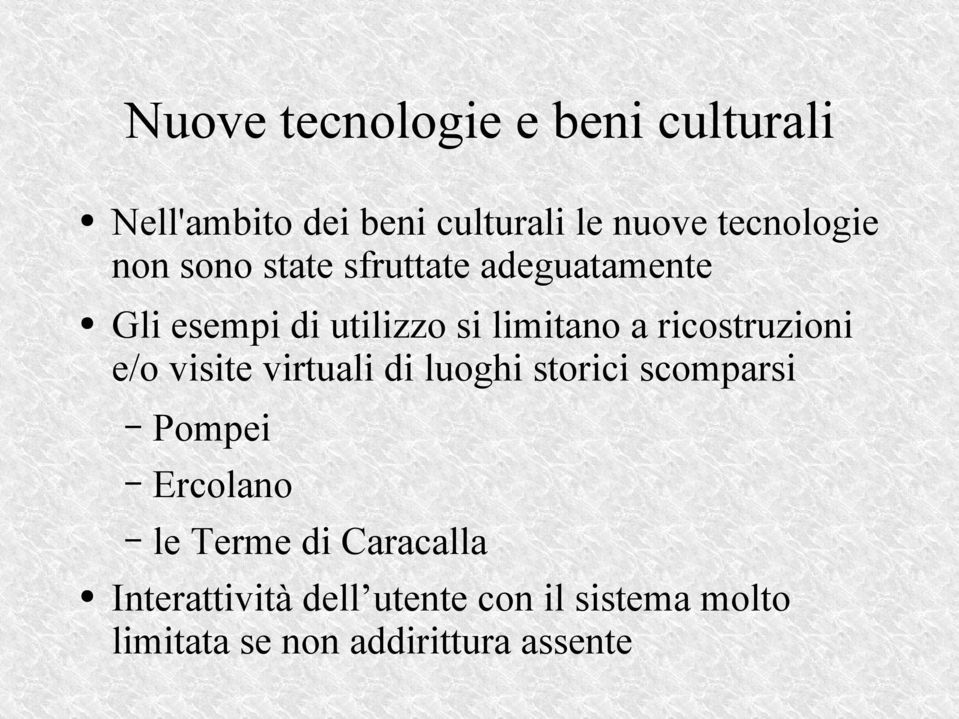 Nuove tecnologie e beni culturali

• Nell'ambito dei beni culturali le nuove tecnologie non sono state sfruttate adeguatamente

• Gli esempi di utilizzo si limitano a ricostruzioni e/o visite virtuali di luoghi storici scomparsi

– Pompei

– Ercolano

– le Terme di Caracalla

• Interattività dell’utente con il sistema molto limitata se non addirittura assente